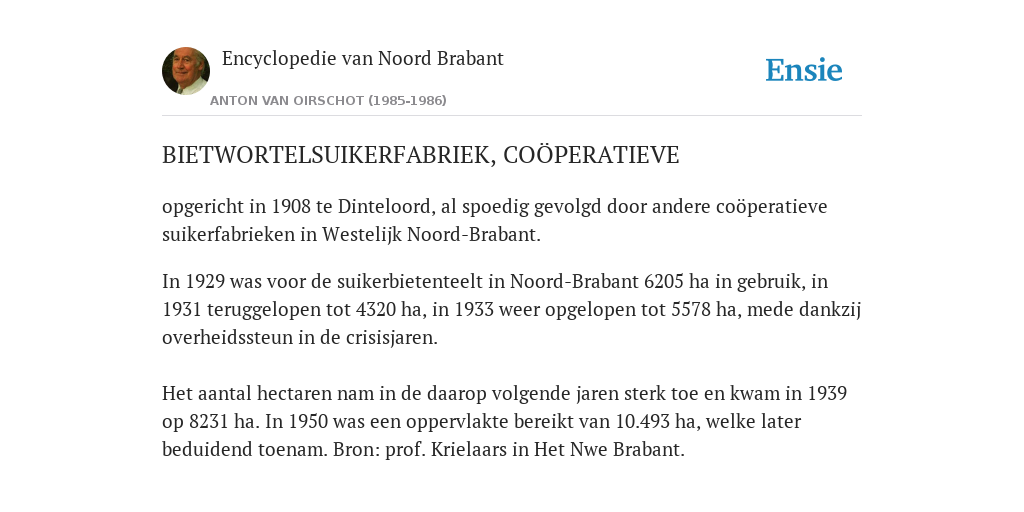 Encyclopedie van Noord Brabant

ANTON VAN OIRSCHOT (1985-1986)

Ensie

BIETWORTELSUIKERFABRIEK, COÖPERATIEVE

opgericht in 1908 te Dinteloord, al spoedig gevolgd door andere coöperatieve suikerfabrieken in Westelijk Noord-Brabant.

In 1929 was voor de suikerbietenteelt in Noord-Brabant 6205 ha in gebruik, in 1931 teruggelopen tot 4320 ha, in 1933 weer opgelopen tot 5578 ha, mede dankzij overheidssteun in de crisisjaren.

Het aantal hectaren nam in de daarop volgende jaren sterk toe en kwam in 1939 op 8231 ha. In 1950 was een oppervlakte bereikt van 10.493 ha, welke later beduidend toenam. Bron: prof. Krielaars in Het Nwe Brabant.